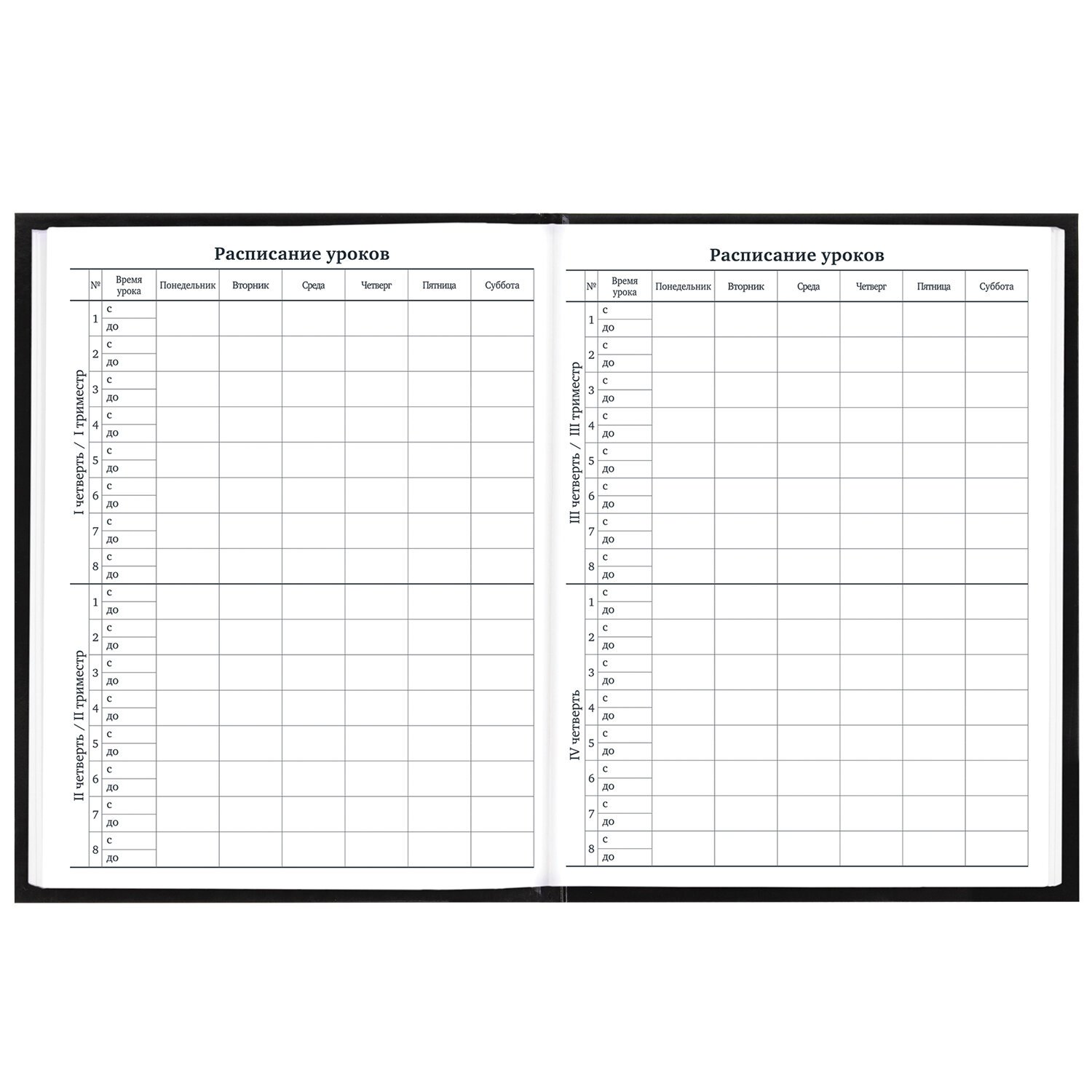 Расписание уроков

|  | № | Время урока | Понедельник | Вторник | Среда | Четверг | Пятница | Суббота |
|---|---|---|---|---|---|---|---|---|
| I четверть / I триместр | 1 | с |  |  |  |  |  |  |
|  |  | до |  |  |  |  |  |  |
|  | 2 | с |  |  |  |  |  |  |
|  |  | до |  |  |  |  |  |  |
|  | 3 | с |  |  |  |  |  |  |
|  |  | до |  |  |  |  |  |  |
|  | 4 | с |  |  |  |  |  |  |
|  |  | до |  |  |  |  |  |  |
|  | 5 | с |  |  |  |  |  |  |
|  |  | до |  |  |  |  |  |  |
|  | 6 | с |  |  |  |  |  |  |
|  |  | до |  |  |  |  |  |  |
|  | 7 | с |  |  |  |  |  |  |
|  |  | до |  |  |  |  |  |  |
|  | 8 | с |  |  |  |  |  |  |
|  |  | до |  |  |  |  |  |  |
| II четверть / II триместр | 1 | с |  |  |  |  |  |  |
|  |  | до |  |  |  |  |  |  |
|  | 2 | с |  |  |  |  |  |  |
|  |  | до |  |  |  |  |  |  |
|  | 3 | с |  |  |  |  |  |  |
|  |  | до |  |  |  |  |  |  |
|  | 4 | с |  |  |  |  |  |  |
|  |  | до |  |  |  |  |  |  |
|  | 5 | с |  |  |  |  |  |  |
|  |  | до |  |  |  |  |  |  |
|  | 6 | с |  |  |  |  |  |  |
|  |  | до |  |  |  |  |  |  |
|  | 7 | с |  |  |  |  |  |  |
|  |  | до |  |  |  |  |  |  |
|  | 8 | с |  |  |  |  |  |  |
|  |  | до |  |  |  |  |  |  |

Расписание уроков

|  | № | Время урока | Понедельник | Вторник | Среда | Четверг | Пятница | Суббота |
|---|---|---|---|---|---|---|---|---|
| III четверть / III триместр | 1 | с |  |  |  |  |  |  |
|  |  | до |  |  |  |  |  |  |
|  | 2 | с |  |  |  |  |  |  |
|  |  | до |  |  |  |  |  |  |
|  | 3 | с |  |  |  |  |  |  |
|  |  | до |  |  |  |  |  |  |
|  | 4 | с |  |  |  |  |  |  |
|  |  | до |  |  |  |  |  |  |
|  | 5 | с |  |  |  |  |  |  |
|  |  | до |  |  |  |  |  |  |
|  | 6 | с |  |  |  |  |  |  |
|  |  | до |  |  |  |  |  |  |
|  | 7 | с |  |  |  |  |  |  |
|  |  | до |  |  |  |  |  |  |
|  | 8 | с |  |  |  |  |  |  |
|  |  | до |  |  |  |  |  |  |
| IV четверть | 1 | с |  |  |  |  |  |  |
|  |  | до |  |  |  |  |  |  |
|  | 2 | с |  |  |  |  |  |  |
|  |  | до |  |  |  |  |  |  |
|  | 3 | с |  |  |  |  |  |  |
|  |  | до |  |  |  |  |  |  |
|  | 4 | с |  |  |  |  |  |  |
|  |  | до |  |  |  |  |  |  |
|  | 5 | с |  |  |  |  |  |  |
|  |  | до |  |  |  |  |  |  |
|  | 6 | с |  |  |  |  |  |  |
|  |  | до |  |  |  |  |  |  |
|  | 7 | с |  |  |  |  |  |  |
|  |  | до |  |  |  |  |  |  |
|  | 8 | с |  |  |  |  |  |  |
|  |  | до |  |  |  |  |  |  |